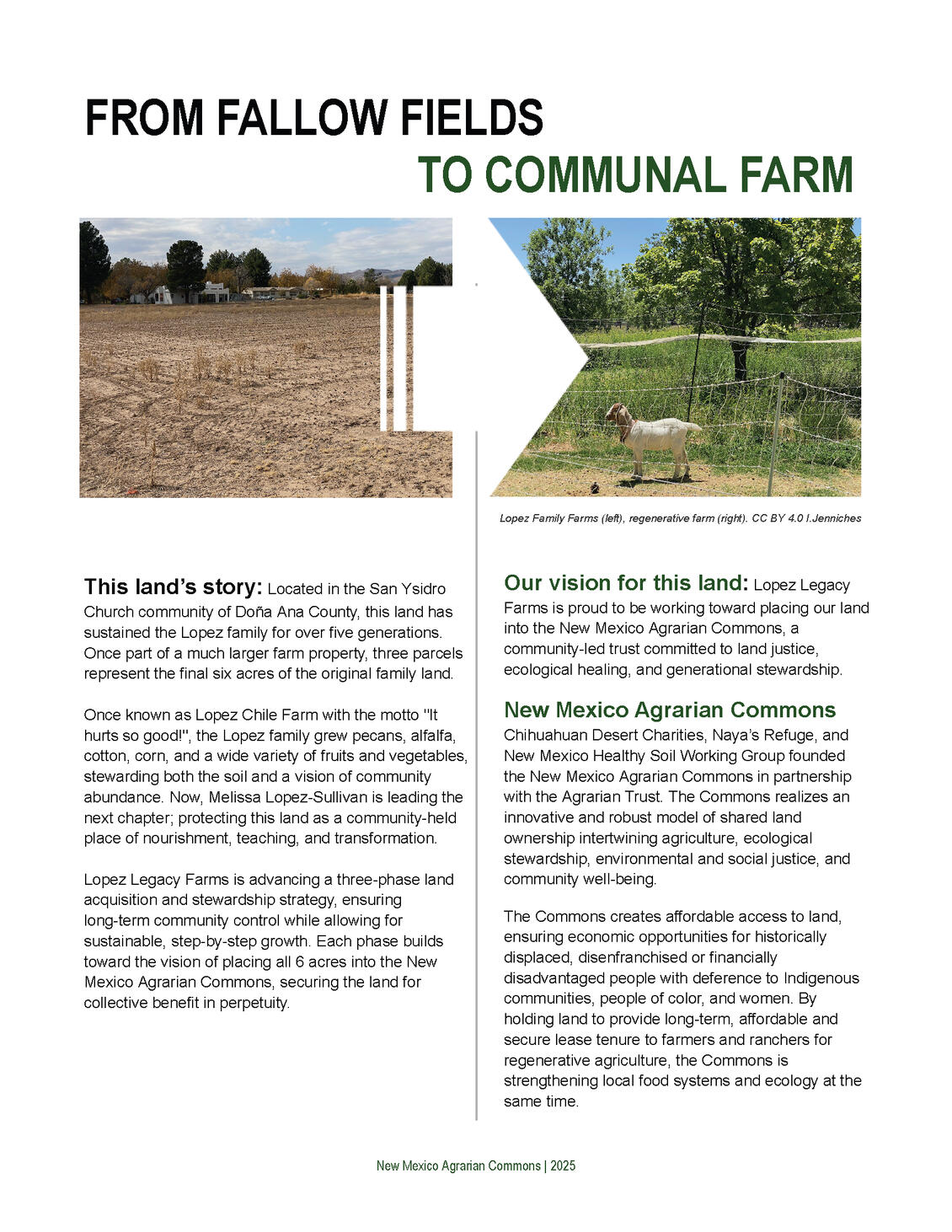 FROM FALLOW FIELDS
TO COMMUNAL FARM

Lopez Family Farms (left), regenerative farm (right). CC BY 4.0 I.Jenniches

This land's story: Located in the San Ysidro Church community of Doña Ana County, this land has sustained the Lopez family for over five generations. Once part of a much larger farm property, three parcels represent the final six acres of the original family land.

Once known as Lopez Chile Farm with the motto "It hurts so good!", the Lopez family grew pecans, alfalfa, cotton, corn, and a wide variety of fruits and vegetables, stewarding both the soil and a vision of community abundance. Now, Melissa Lopez-Sullivan is leading the next chapter; protecting this land as a community-held place of nourishment, teaching, and transformation.

Lopez Legacy Farms is advancing a three-phase land acquisition and stewardship strategy, ensuring long-term community control while allowing for sustainable, step-by-step growth. Each phase builds toward the vision of placing all 6 acres into the New Mexico Agrarian Commons, securing the land for collective benefit in perpetuity.

Our vision for this land: Lopez Legacy Farms is proud to be working toward placing our land into the New Mexico Agrarian Commons, a community-led trust committed to land justice, ecological healing, and generational stewardship.

New Mexico Agrarian Commons
Chihuahuan Desert Charities, Naya's Refuge, and New Mexico Healthy Soil Working Group founded the New Mexico Agrarian Commons in partnership with the Agrarian Trust. The Commons realizes an innovative and robust model of shared land ownership intertwining agriculture, ecological stewardship, environmental and social justice, and community well-being.

The Commons creates affordable access to land, ensuring economic opportunities for historically displaced, disenfranchised or financially disadvantaged people with deference to Indigenous communities, people of color, and women. By holding land to provide long-term, affordable and secure lease tenure to farmers and ranchers for regenerative agriculture, the Commons is strengthening local food systems and ecology at the same time.

New Mexico Agrarian Commons | 2025